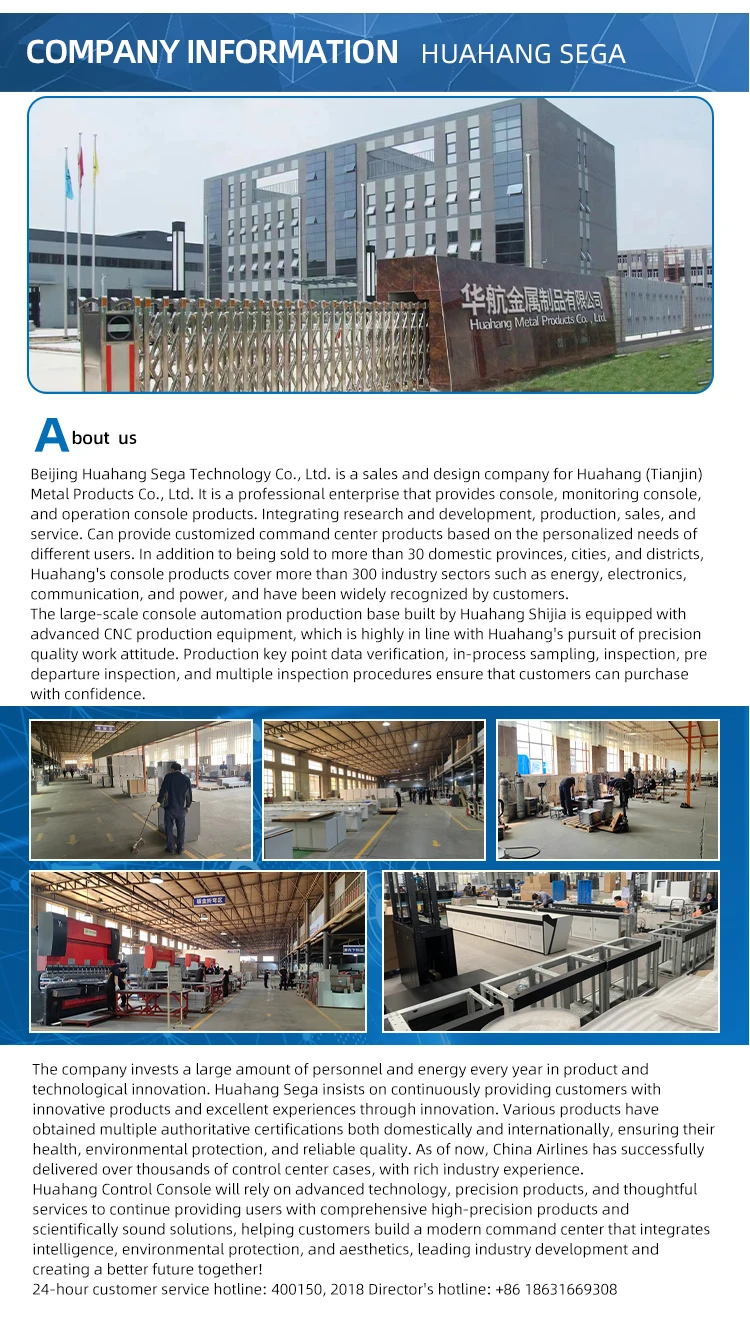 COMPANY INFORMATION HUAHANG SEGA

华航金属制品有限公司
Huahang Metal Products Co., Ltd.

About us

Beijing Huahang Sega Technology Co., Ltd. is a sales and design company for Huahang (Tianjin) Metal Products Co., Ltd. It is a professional enterprise that provides console, monitoring console, and operation console products. Integrating research and development, production, sales, and service. Can provide customized command center products based on the personalized needs of different users. In addition to being sold to more than 30 domestic provinces, cities, and districts, Huahang's console products cover more than 300 industry sectors such as energy, electronics, communication, and power, and have been widely recognized by customers.
The large-scale console automation production base built by Huahang Shijia is equipped with advanced CNC production equipment, which is highly in line with Huahang's pursuit of precision quality work attitude. Production key point data verification, in-process sampling, inspection, pre departure inspection, and multiple inspection procedures ensure that customers can purchase with confidence.

The company invests a large amount of personnel and energy every year in product and technological innovation. Huahang Sega insists on continuously providing customers with innovative products and excellent experiences through innovation. Various products have obtained multiple authoritative certifications both domestically and internationally, ensuring their health, environmental protection, and reliable quality. As of now, China Airlines has successfully delivered over thousands of control center cases, with rich industry experience.
Huahang Control Console will rely on advanced technology, precision products, and thoughtful services to continue providing users with comprehensive high-precision products and scientifically sound solutions, helping customers build a modern command center that integrates intelligence, environmental protection, and aesthetics, leading industry development and creating a better future together!
24-hour customer service hotline: 400150, 2018 Director's hotline: +86 18631669308